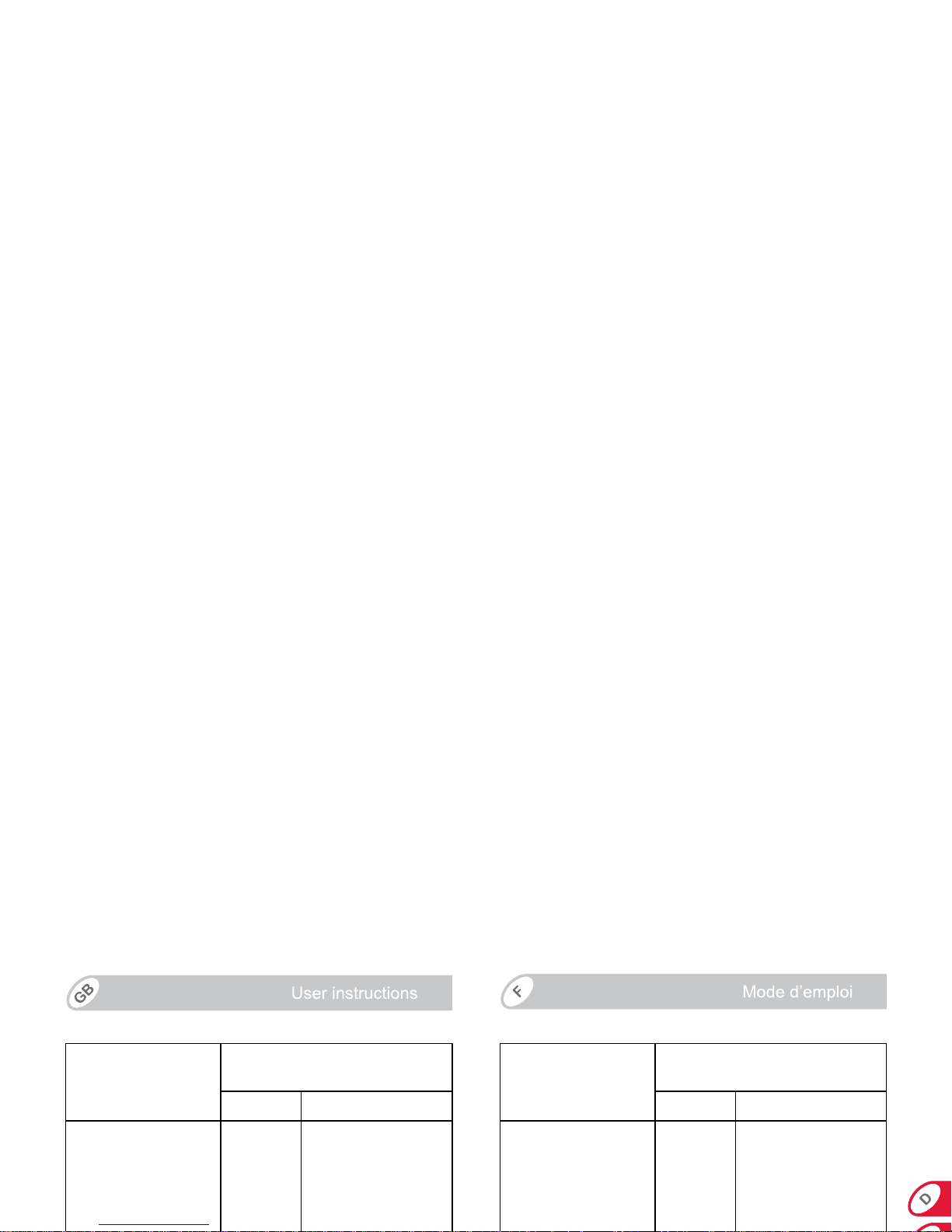 GB User instructions

F Mode d'emploi

D